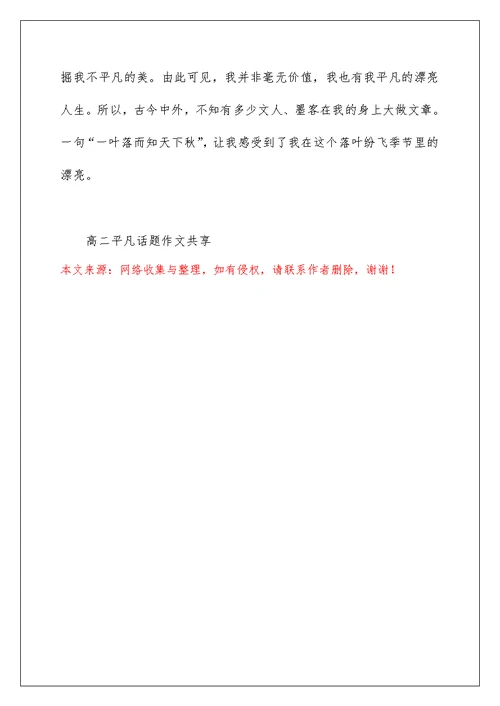 掘我不平凡的美。由此可见，我并非毫无价值，我也有我平凡的漂亮人生。所以，古今中外，不知有多少文人、墨客在我的身上大做文章。一句“一叶落而知天下秋”，让我感受到了我在这个落叶纷飞季节里的漂亮。

高二平凡话题作文共享

本文来源：网络收集与整理，如有侵权，请联系作者删除，谢谢！